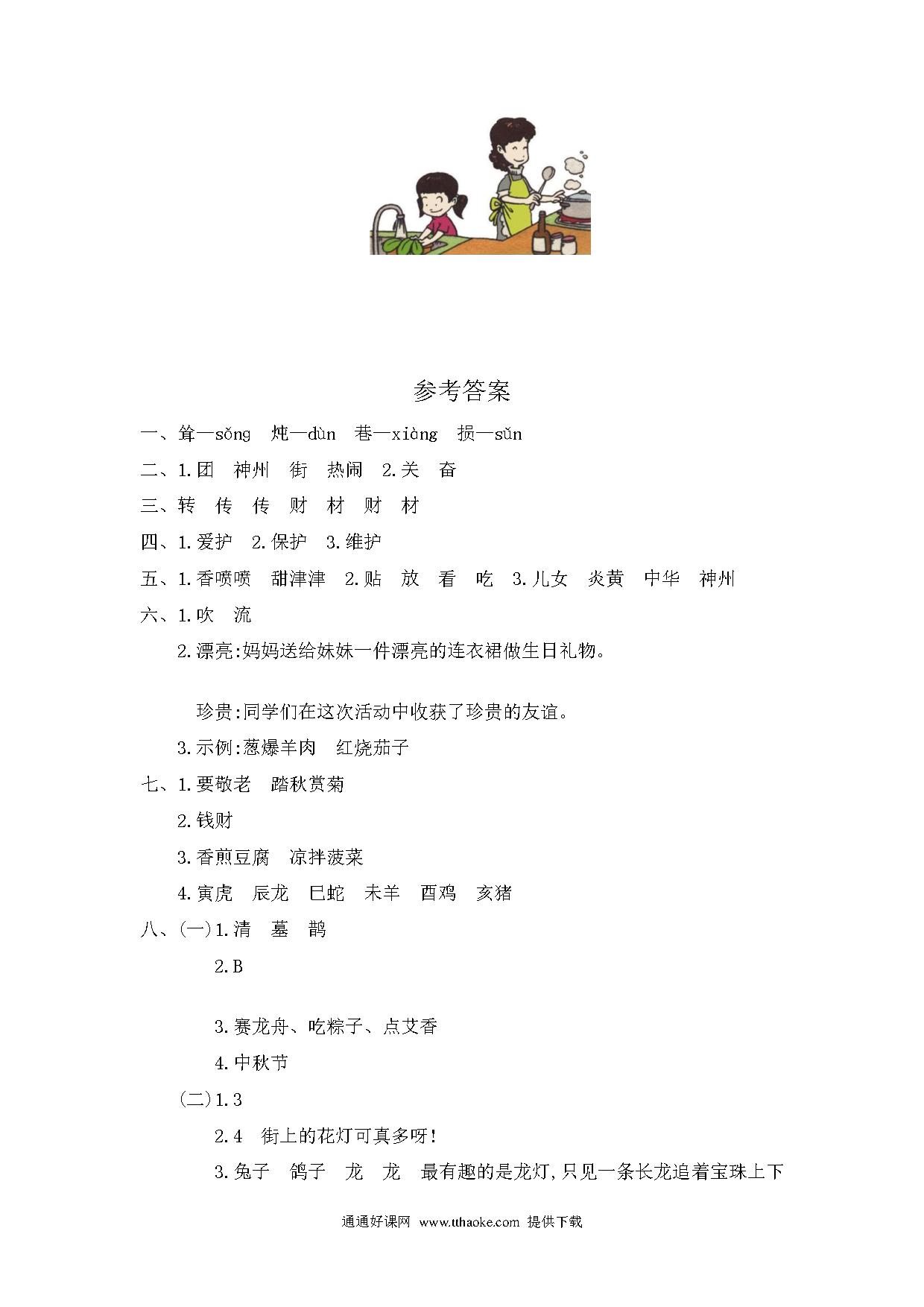 参考答案

一、耸—sǒng　炖—dùn　巷—xiàng　损—sǔn

二、1.团　神州　街　热闹　2.关　奋

三、转　传　传　财　材　财　材

四、1.爱护　2.保护　3.维护

五、1.香喷喷　甜津津　2.贴　放　看　吃　3.儿女　炎黄　中华　神州

六、1.吹　流

2.漂亮:妈妈送给妹妹一件漂亮的连衣裙做生日礼物。

珍贵:同学们在这次活动中收获了珍贵的友谊。

3.示例:葱爆羊肉　红烧茄子

七、1.要敬老　踏秋赏菊

2.钱财

3.香煎豆腐　凉拌菠菜

4.寅虎　辰龙　巳蛇　未羊　酉鸡　亥猪

八、(一)1.清　墓　鹊

2.B

3.赛龙舟、吃粽子、点艾香

4.中秋节

(二)1.3

2.4　街上的花灯可真多呀!

3.兔子　鸽子　龙　龙　最有趣的是龙灯,只见一条长龙追着宝珠上下

通通好课网 www.tthaoke.com 提供下载